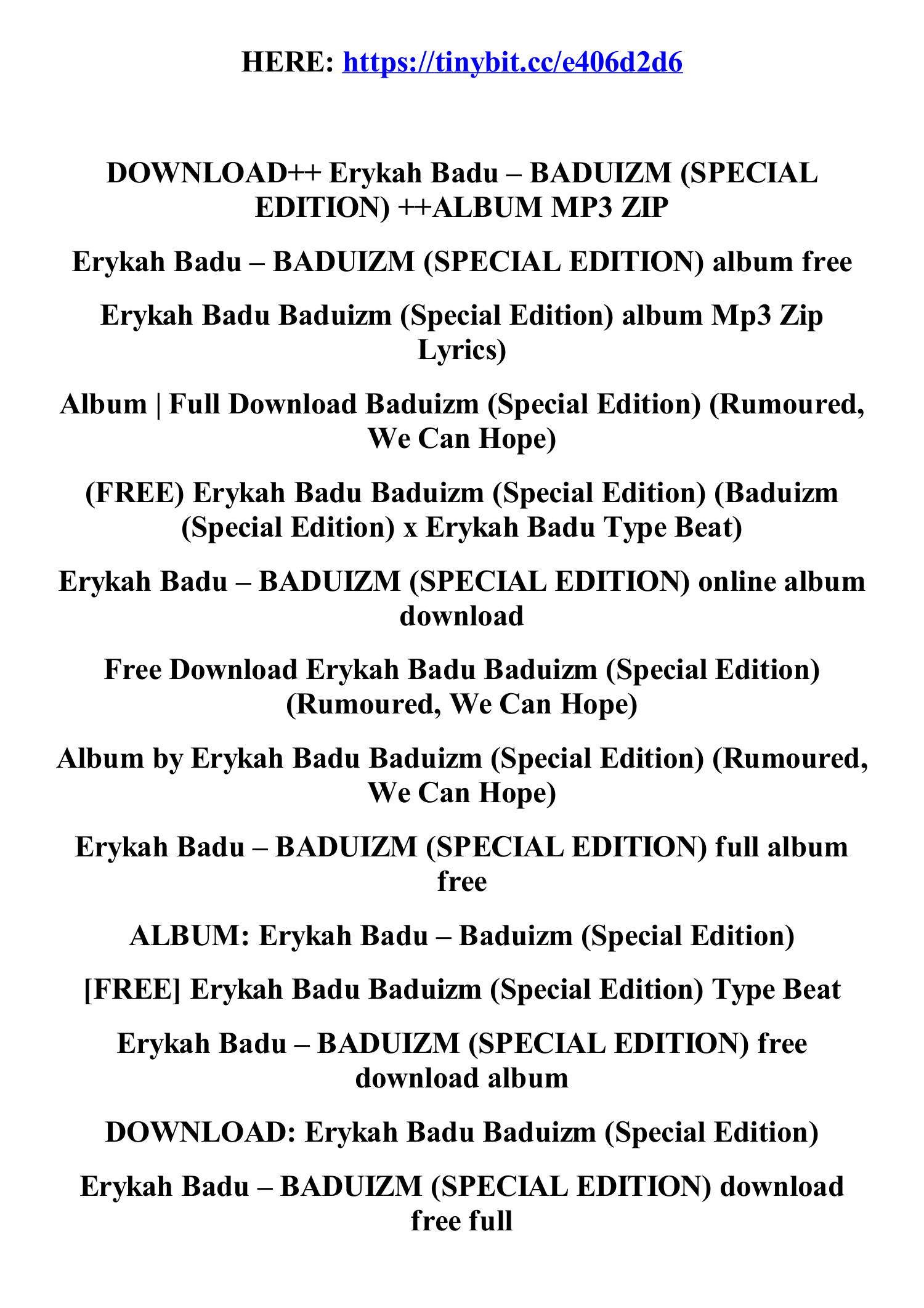 HERE: https://tinybit.cc/e406d2d6

DOWNLOAD++ Erykah Badu – BADUIZM (SPECIAL EDITION) ++ALBUM MP3 ZIP

Erykah Badu – BADUIZM (SPECIAL EDITION) album free

Erykah Badu Baduizm (Special Edition) album Mp3 Zip Lyrics)

Album | Full Download Baduizm (Special Edition) (Rumoured, We Can Hope)

(FREE) Erykah Badu Baduizm (Special Edition) (Baduizm (Special Edition) x Erykah Badu Type Beat)

Erykah Badu – BADUIZM (SPECIAL EDITION) online album download

Free Download Erykah Badu Baduizm (Special Edition) (Rumoured, We Can Hope)

Album by Erykah Badu Baduizm (Special Edition) (Rumoured, We Can Hope)

Erykah Badu – BADUIZM (SPECIAL EDITION) full album free

ALBUM: Erykah Badu – Baduizm (Special Edition)

[FREE] Erykah Badu Baduizm (Special Edition) Type Beat

Erykah Badu – BADUIZM (SPECIAL EDITION) free download album

DOWNLOAD: Erykah Badu Baduizm (Special Edition)

Erykah Badu – BADUIZM (SPECIAL EDITION) download free full